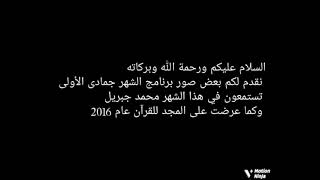 السلام عليكم ورحمة الله وبركاته
نقدم لكم بعض صور برنامج الشهر جمادى الأولى
تستمعون في هذا الشهر محمد جبريل
وكما عرضت على المجد للقرآن عام 2016

Motion Ninja